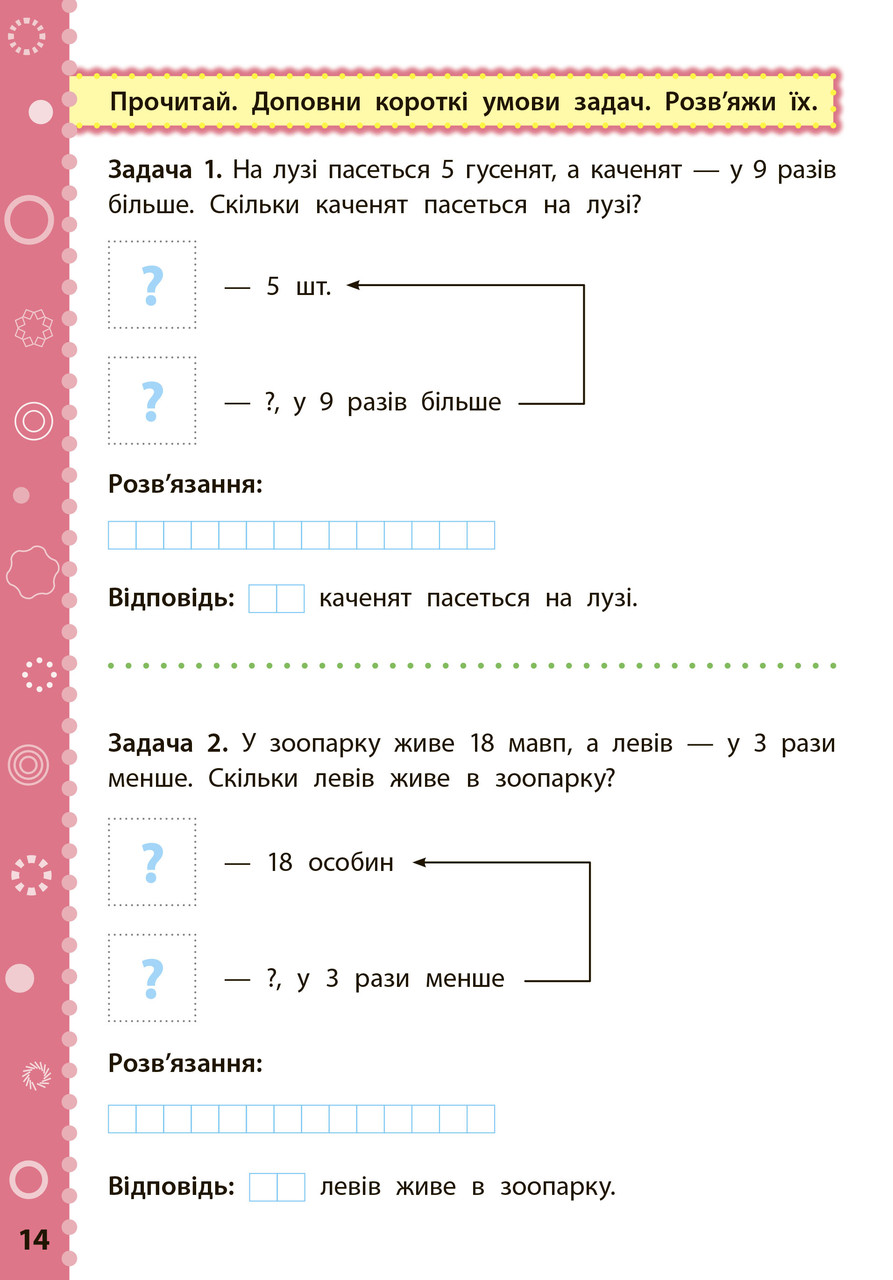 Прочитай. Доповни короткі умови задач. Розв'яжи їх.

**Задача 1.** На лузі пасеться 5 гусенят, а каченят — у 9 разів більше. Скільки каченят пасеться на лузі?

? — 5 шт.

? — ?, у 9 разів більше

**Розв'язання:**

**Відповідь:** каченят пасеться на лузі.

**Задача 2.** У зоопарку живе 18 мавп, а левів — у 3 рази менше. Скільки левів живе в зоопарку?

? — 18 особин

? — ?, у 3 рази менше

**Розв'язання:**

**Відповідь:** левів живе в зоопарку.

14